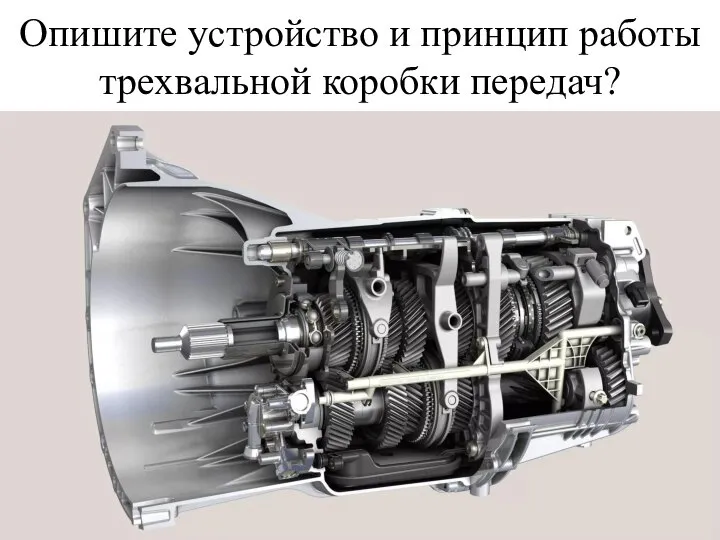 Опишите устройство и принцип работы трехвальной коробки передач?